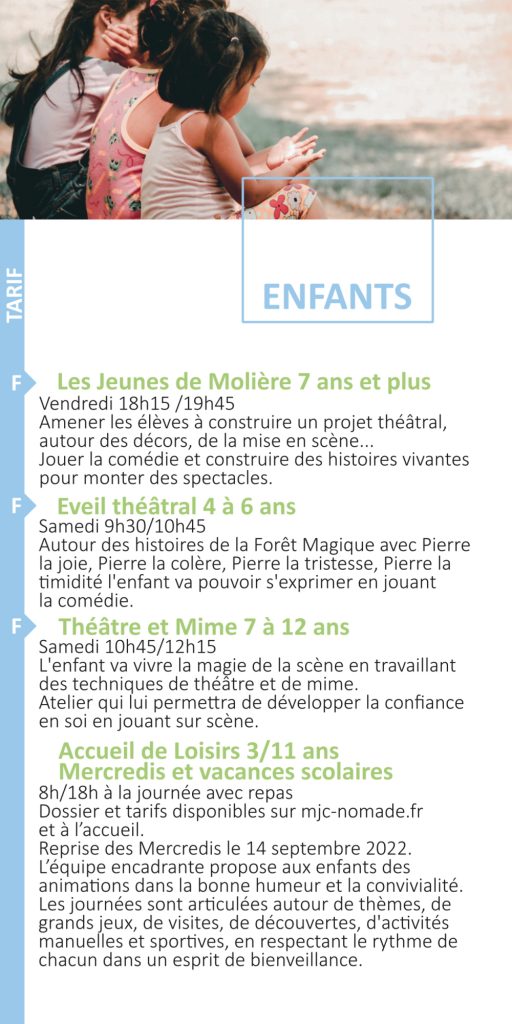 TARIF

ENFANTS

F Les Jeunes de Molière 7 ans et plus
Vendredi 18h15 /19h45
Amener les élèves à construire un projet théâtral, autour des décors, de la mise en scène...
Jouer la comédie et construire des histoires vivantes pour monter des spectacles.

F Eveil théâtral 4 à 6 ans
Samedi 9h30/10h45
Autour des histoires de la Forêt Magique avec Pierre la joie, Pierre la colère, Pierre la tristesse, Pierre la timidité l'enfant va pouvoir s'exprimer en jouant la comédie.

F Théâtre et Mime 7 à 12 ans
Samedi 10h45/12h15
L'enfant va vivre la magie de la scène en travaillant des techniques de théâtre et de mime.
Atelier qui lui permettra de développer la confiance en soi en jouant sur scène.

Accueil de Loisirs 3/11 ans
Mercredis et vacances scolaires
8h/18h à la journée avec repas
Dossier et tarifs disponibles sur mjc-nomade.fr et à l'accueil.
Reprise des Mercredis le 14 septembre 2022.
L'équipe encadrante propose aux enfants des animations dans la bonne humeur et la convivialité. Les journées sont articulées autour de thèmes, de grands jeux, de visites, de découvertes, d'activités manuelles et sportives, en respectant le rythme de chacun dans un esprit de bienveillance.